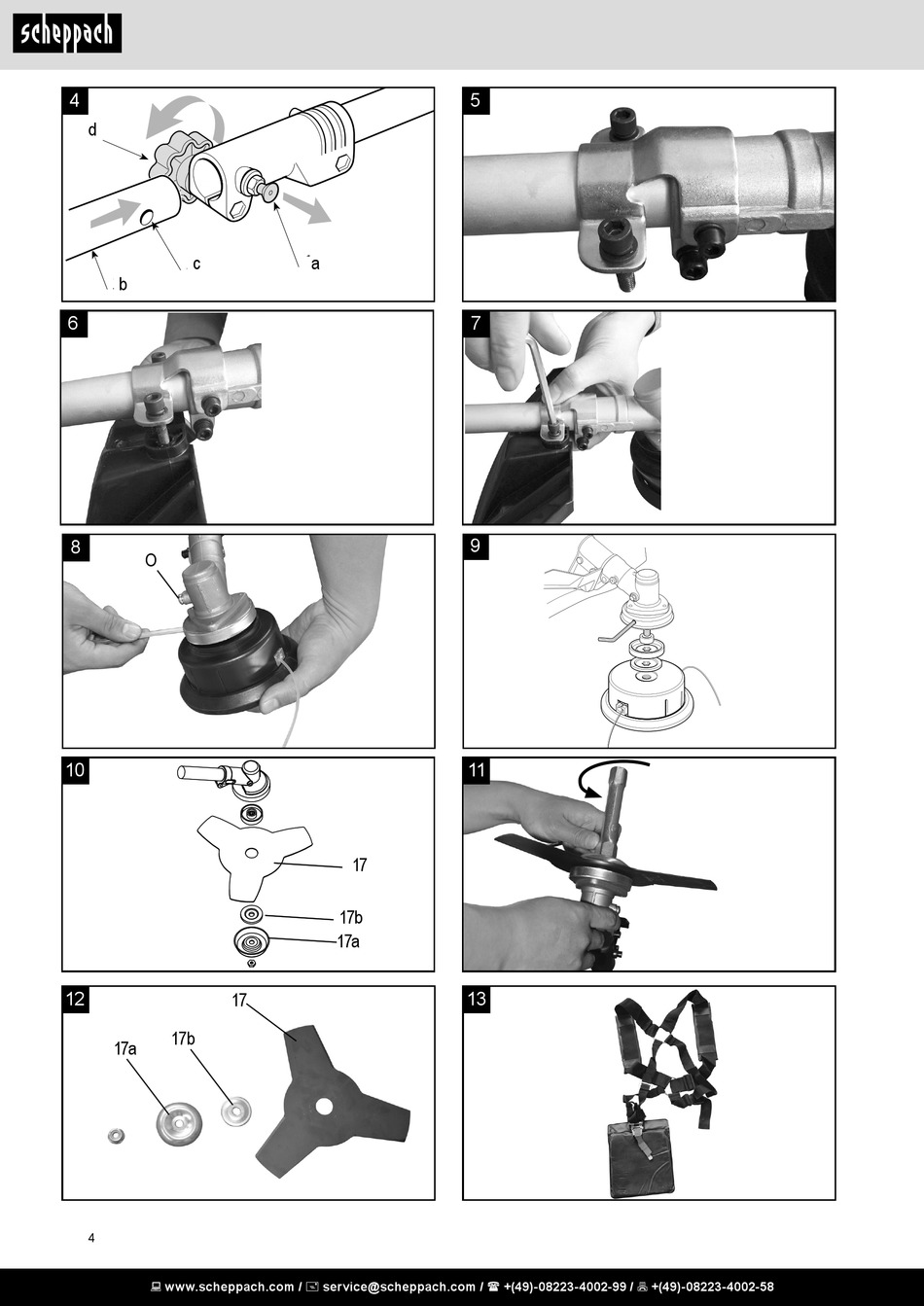 scheppach

4

d

c

a

b

5

6

7

8

O

9

10

17

17b

17a

11

12

17

17b

17a

13

4

www.scheppach.com / service@scheppach.com / +(49)-08223-4002-99 / +(49)-08223-4002-58